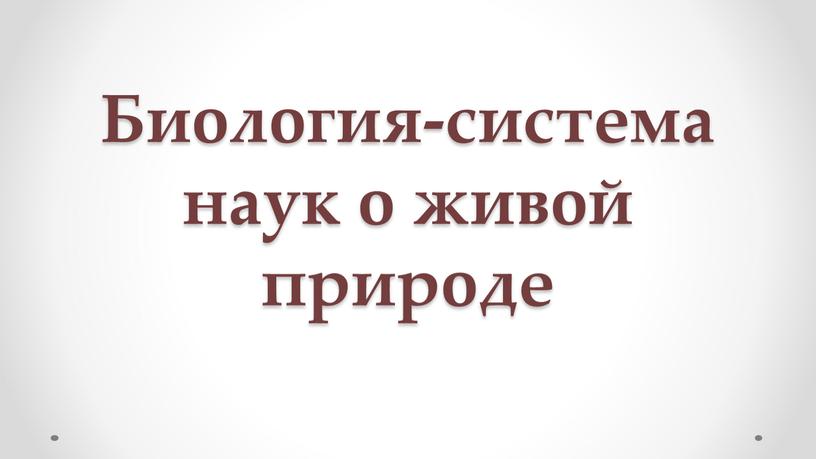 Биология-система наук о живой природе